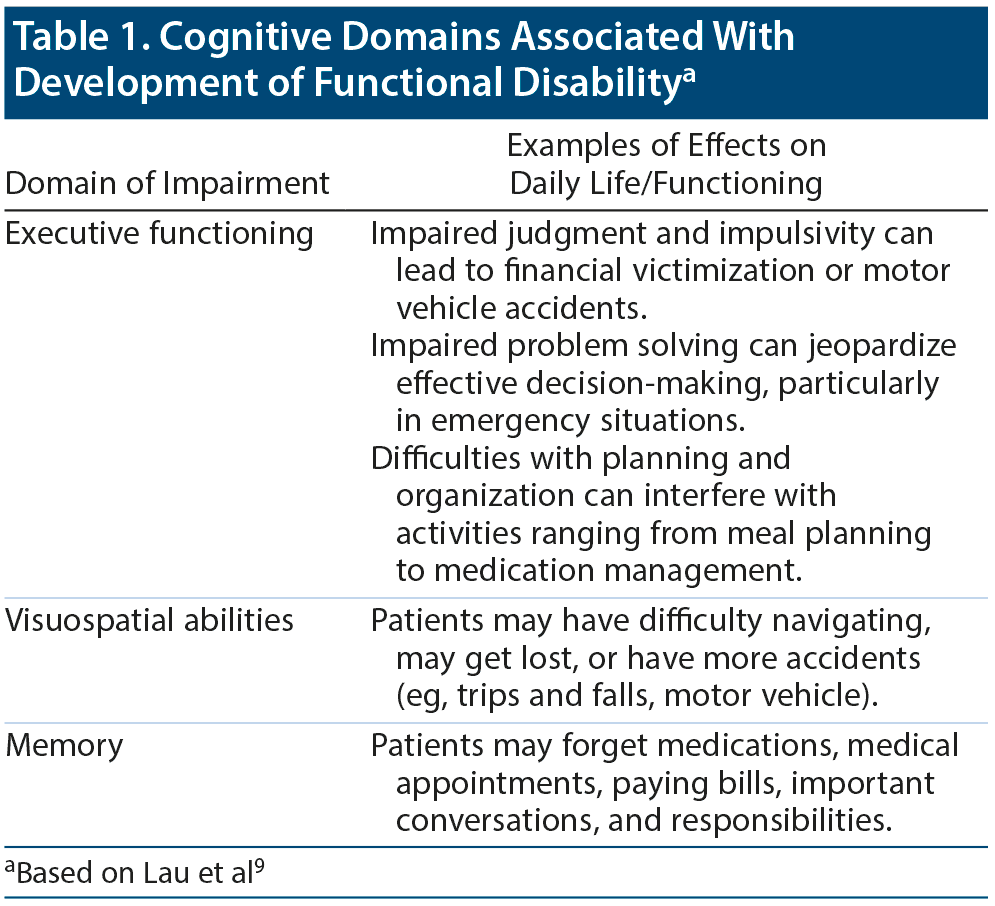 Table 1. Cognitive Domains Associated With Development of Functional Disability$^a$

| Domain of Impairment | Examples of Effects on Daily Life/Functioning |
|---|---|
| Executive functioning | Impaired judgment and impulsivity can lead to financial victimization or motor vehicle accidents. Impaired problem solving can jeopardize effective decision-making, particularly in emergency situations. Difficulties with planning and organization can interfere with activities ranging from meal planning to medication management. |
| Visuospatial abilities | Patients may have difficulty navigating, may get lost, or have more accidents (eg, trips and falls, motor vehicle). |
| Memory | Patients may forget medications, medical appointments, paying bills, important conversations, and responsibilities. |

$^a$Based on Lau et al$^9$